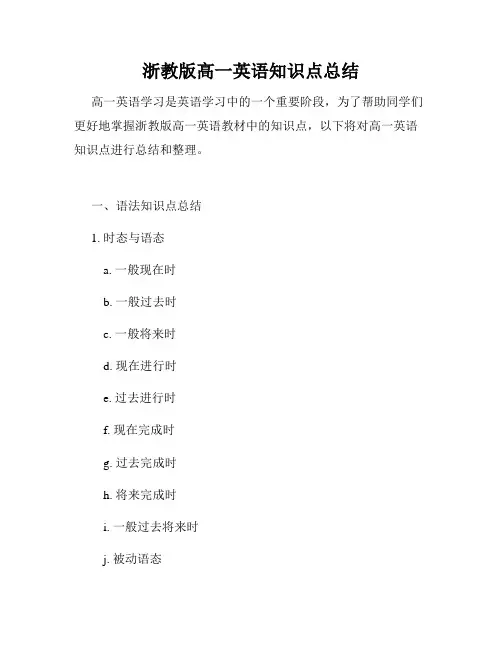 浙教版高一英语知识点总结

高一英语学习是英语学习中的一个重要阶段，为了帮助同学们更好地掌握浙教版高一英语教材中的知识点，以下将对高一英语知识点进行总结和整理。

一、语法知识点总结

1. 时态与语态

a. 一般现在时

b. 一般过去时

c. 一般将来时

d. 现在进行时

e. 过去进行时

f. 现在完成时

g. 过去完成时

h. 将来完成时

i. 一般过去将来时

j. 被动语态